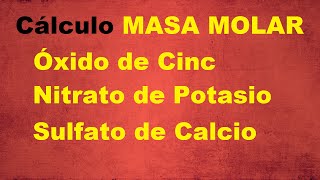 Cálculo MASA MOLAR
Óxido de Cinc
Nitrato de Potasio
Sulfato de Calcio